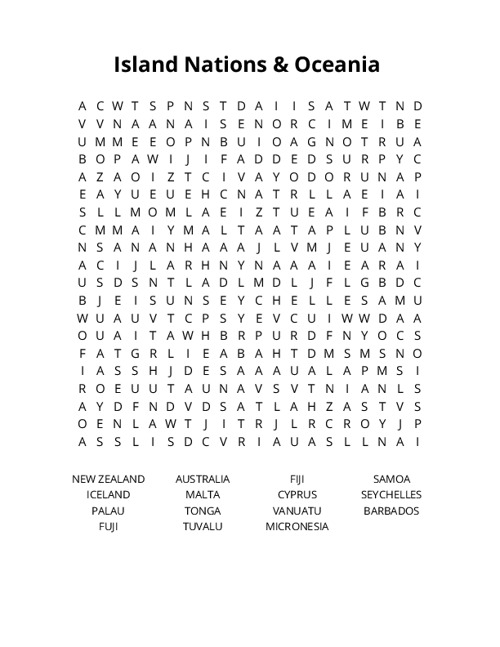 Island Nations & Oceania

A C W T S P N S T D A I I S A T W T N D
V V N A A N A I S E N O R C I M E I B E
U M M E E O P N B U I O A G N O T R U A
B O P A W I J I F A D D E D S U R P Y C
A Z A O I Z T C I V A Y O D O R U N A P
E A Y U E U E H C N A T R L L A E I A I
S L L M O M L A E I Z T U E A I F B R C
C M M A I Y M A L T A A T A P L U B N V
N S A N A N H A A A J L V M J E U A N Y
A C I J L A R H N Y N A A A I E A R A I
U S D S N T L A D L M D L J F L G B D C
B J E I S U N S E Y C H E L L E S A M U
W U A U V T C P S Y E V C U I W W D A A
O U A I T A W H B R P U R D F N Y O C S
F A T G R L I E A B A H T D M S M S N O
I A S S H J D E S A A A U A L A P M S I
R O E U U T A U N A V S V T N I A N L S
A Y D F N D V D S A T L A H Z A S T V S
O E N L A W T J I T R J L R C R O Y J P
A S S L I S D C V R I A U A S L L N A I

NEW ZEALAND
ICELAND
PALAU
FUJI
AUSTRALIA
MALTA
TONGA
TUVALU
FIJI
CYPRUS
VANUATU
MICRONESIA
SAMOA
SEYCHELLES
BARBADOS